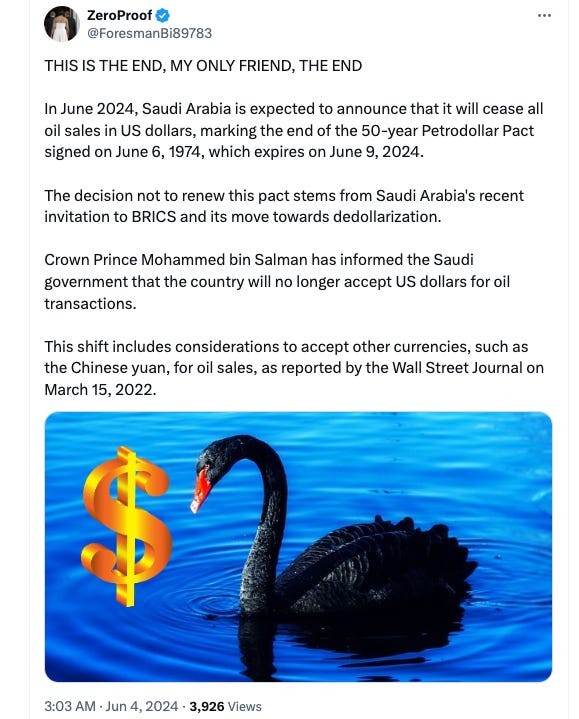 ZeroProof
@ForesmanBi89783

THIS IS THE END, MY ONLY FRIEND, THE END

In June 2024, Saudi Arabia is expected to announce that it will cease all oil sales in US dollars, marking the end of the 50-year Petrodollar Pact signed on June 6, 1974, which expires on June 9, 2024.

The decision not to renew this pact stems from Saudi Arabia's recent invitation to BRICS and its move towards dedollarization.

Crown Prince Mohammed bin Salman has informed the Saudi government that the country will no longer accept US dollars for oil transactions.

This shift includes considerations to accept other currencies, such as the Chinese yuan, for oil sales, as reported by the Wall Street Journal on March 15, 2022.

$

3:03 AM · Jun 4, 2024 · 3,926 Views